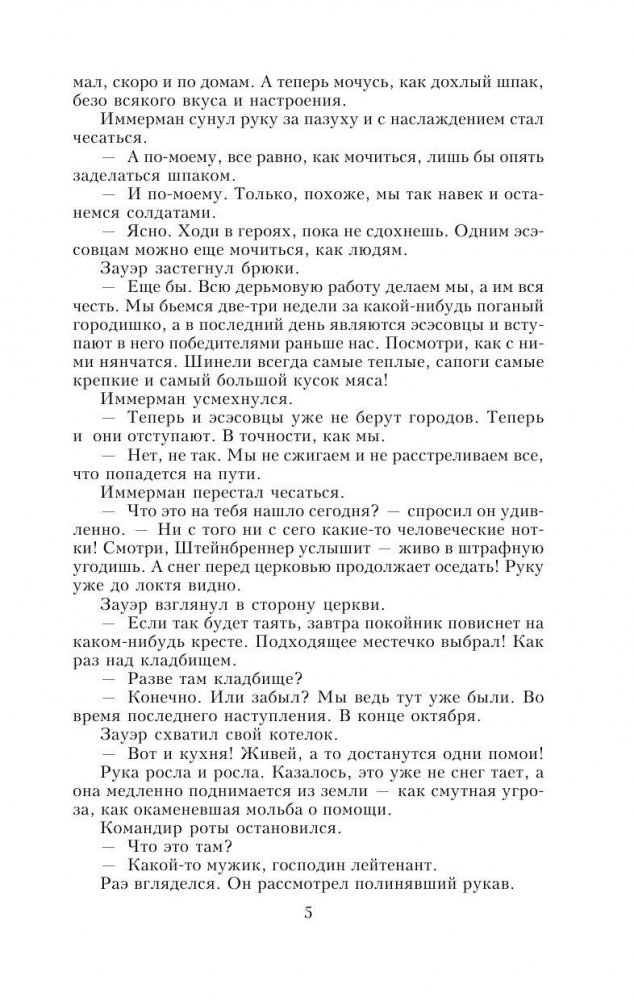 мал, скоро и по домам. А теперь мочусь, как дохлый шпак, безо всякого вкуса и настроения.

Иммерман сунул руку за пазуху и с наслаждением стал чесаться.

— А по-моему, все равно, как мочиться, лишь бы опять заделаться шпаком.

— И по-моему. Только, похоже, мы так навек и останемся солдатами.

— Ясно. Ходи в героях, пока не сдохнешь. Одним эсэсовцам можно еще мочиться, как людям.

Зауэр застегнул брюки.

— Еще бы. Всю дерьмовую работу делаем мы, а им вся честь. Мы бьемся две-три недели за какой-нибудь поганый городишко, а в последний день являются эсэсовцы и вступают в него победителями раньше нас. Посмотри, как с ними нянчатся. Шинели всегда самые теплые, сапоги самые крепкие и самый большой кусок мяса!

Иммерман усмехнулся.

— Теперь и эсэсовцы уже не берут городов. Теперь и они отступают. В точности, как мы.

— Нет, не так. Мы не сжигаем и не расстреливаем все, что попадется на пути.

Иммерман перестал чесаться.

— Что это на тебя нашло сегодня? — спросил он удивленно. — Ни с того ни с сего какие-то человеческие нотки! Смотри, Штейнбреннер услышит — живо в штрафную угодишь. А снег перед церковью продолжает оседать! Руку уже до локтя видно.

Зауэр взглянул в сторону церкви.

— Если так будет таять, завтра покойник повиснет на каком-нибудь кресте. Подходящее местечко выбрал! Как раз над кладбищем.

— Разве там кладбище?

— Конечно. Или забыл? Мы ведь тут уже были. Во время последнего наступления. В конце октября.

Зауэр схватил свой котелок.

— Вот и кухня! Живей, а то достанутся одни помои!

Рука росла и росла. Казалось, это уже не снег тает, а она медленно поднимается из земли — как смутная угроза, как окаменевшая мольба о помощи.

Командир роты остановился.

— Что это там?

— Какой-то мужик, господин лейтенант.

Раэ вгляделся. Он рассмотрел полинявший рукав.

5